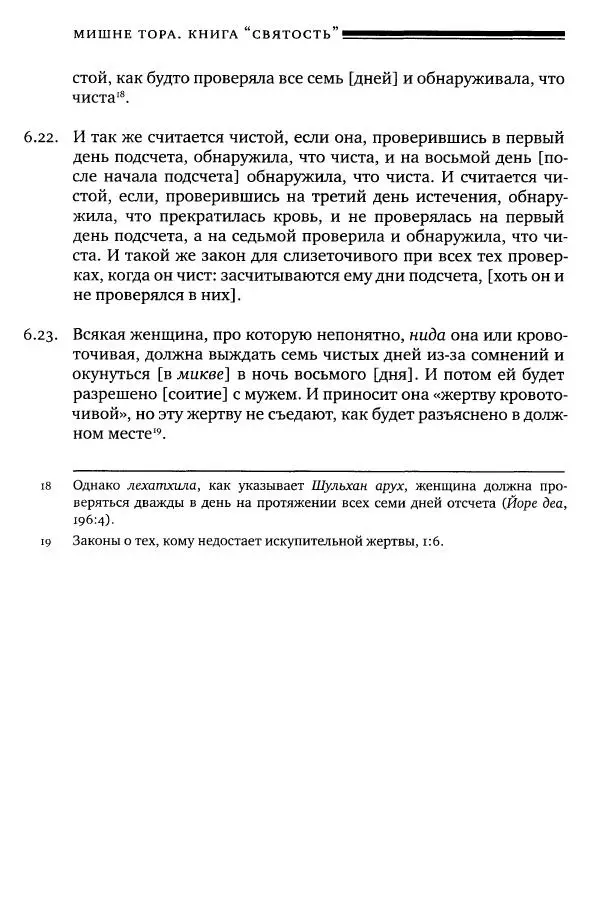 МИШНЕ ТОРА. КНИГА "СВЯТОСТЬ"

стой, как будто проверяла все семь [дней] и обнаруживала, что чиста$^{18}$.

6.22. И так же считается чистой, если она, проверившись в первый день подсчета, обнаружила, что чиста, и на восьмой день [после начала подсчета] обнаружила, что чиста. И считается чистой, если, проверившись на третий день истечения, обнаружила, что прекратилась кровь, и не проверялась на первый день подсчета, а на седьмой проверила и обнаружила, что чиста. И такой же закон для слизеточивого при всех тех проверках, когда он чист: засчитываются ему дни подсчета, [хоть он и не проверялся в них].

6.23. Всякая женщина, про которую непонятно, нида она или кровоточивая, должна выждать семь чистых дней из-за сомнений и окунуться [в микве] в ночь восьмого [дня]. И потом ей будет разрешено [соитие] с мужем. И приносит она «жертву кровоточивой», но эту жертву не съедают, как будет разъяснено в должном месте$^{19}$.

18 Однако лехатхила, как указывает Шульхан арух, женщина должна проверяться дважды в день на протяжении всех семи дней отсчета (Йоре деа, 196:4).

19 Законы о тех, кому недостает искупительной жертвы, 1:6.